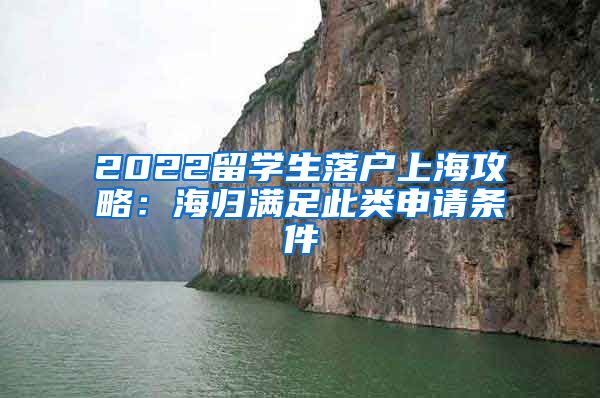 2022留学生落户上海攻略：海归满足此类申请条件